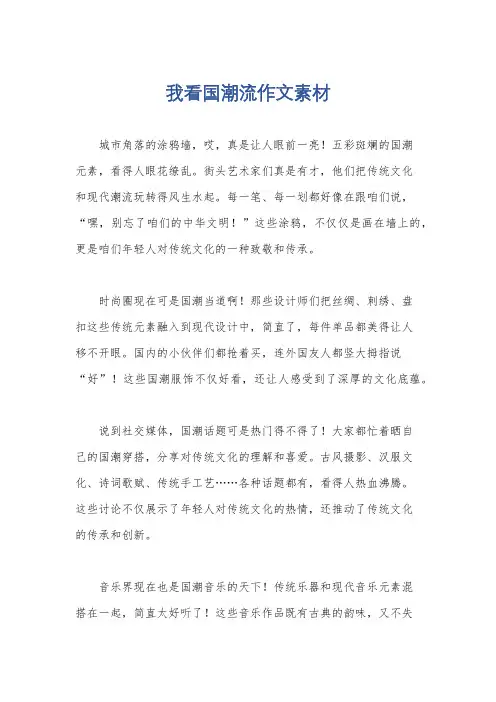 我看国潮流作文素材

城市角落的涂鸦墙，哎，真是让人眼前一亮！五彩斑斓的国潮元素，看得人眼花缭乱。街头艺术家们真是有才，他们把传统文化和现代潮流玩转得风生水起。每一笔、每一划都好像在跟咱们说，“嘿，别忘了咱们的中华文明！”这些涂鸦，不仅仅是画在墙上的，更是咱们年轻人对传统文化的一种致敬和传承。

时尚圈现在可是国潮当道啊！那些设计师们把丝绸、刺绣、盘扣这些传统元素融入到现代设计中，简直了，每件单品都美得让人移不开眼。国内的小伙伴们都抢着买，连外国友人都竖大拇指说“好”！这些国潮服饰不仅好看，还让人感受到了深厚的文化底蕴。

说到社交媒体，国潮话题可是热门得不得了！大家都忙着晒自己的国潮穿搭，分享对传统文化的理解和喜爱。古风摄影、汉服文化、诗词歌赋、传统手工艺……各种话题都有，看得人热血沸腾。这些讨论不仅展示了年轻人对传统文化的热情，还推动了传统文化的传承和创新。

音乐界现在也是国潮音乐的天下！传统乐器和现代音乐元素混搭在一起，简直太好听了！这些音乐作品既有古典的韵味，又不失